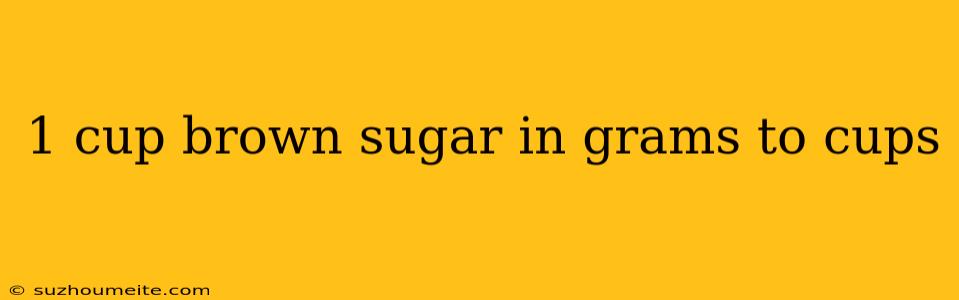 1 cup brown sugar in grams to cups

© suzhoumeite.com